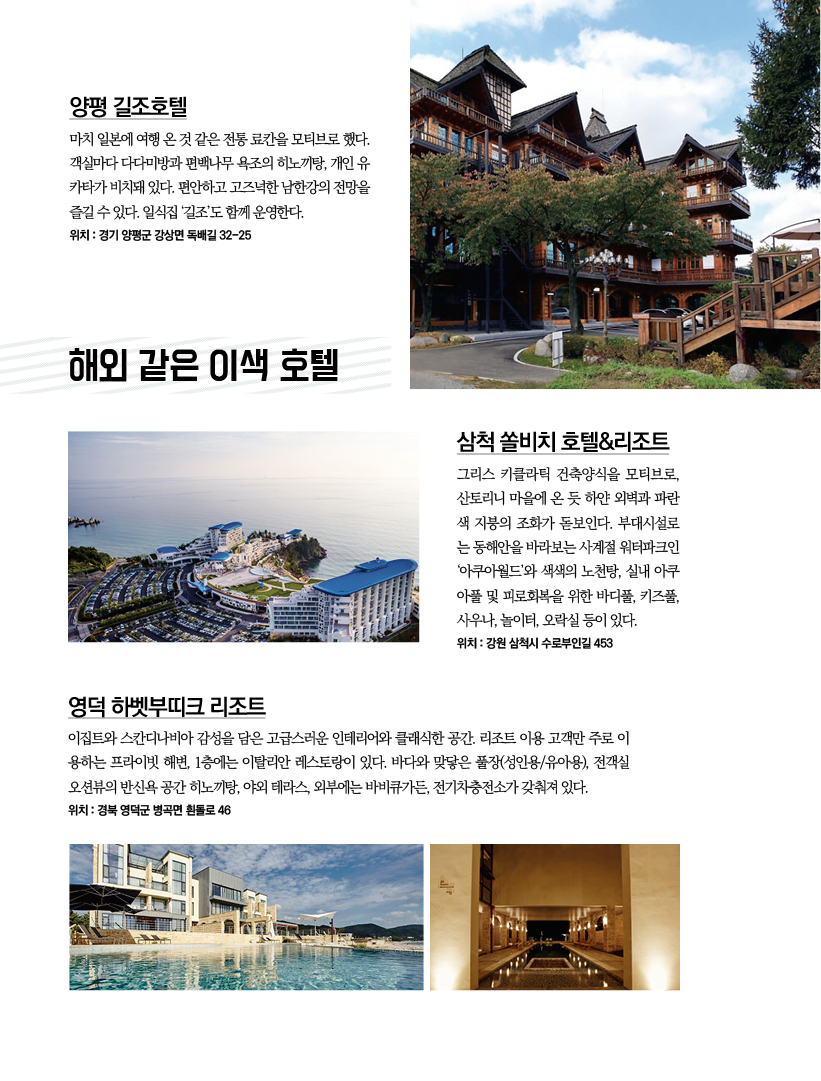 양평 길조호텔

마치 일본에 여행 온 것 같은 전통 료칸을 모티브로 했다. 객실마다 다다미방과 편백나무 욕조의 히노끼탕, 개인 유카타가 비치돼 있다. 편안하고 고즈넉한 남한강의 전망을 즐길 수 있다. 일식집 '길조'도 함께 운영한다.
위치 : 경기 양평군 강상면 독배길 32-25

해외 같은 이색 호텔

삼척 쏠비치 호텔&리조트

그리스 키클라틱 건축양식을 모티브로, 산토리니 마을에 온 듯 하얀 외벽과 파란색 지붕의 조화가 돋보인다. 부대시설로는 동해안을 바라보는 사계절 워터파크인 '아쿠아월드'와 색색의 노천탕, 실내 아쿠아풀 및 피로회복을 위한 바디풀, 키즈풀, 사우나, 놀이터, 오락실 등이 있다.
위치 : 강원 삼척시 수로부인길 453

영덕 하벳부띠크 리조트

이집트와 스칸디나비아 감성을 담은 고급스러운 인테리어와 클래식한 공간. 리조트 이용 고객만 주로 이용하는 프라이빗 해변, 1층에는 이탈리안 레스토랑이 있다. 바다와 맞닿은 풀장(성인용/유아용), 전객실 오션뷰의 반신욕 공간 히노끼탕, 야외 테라스, 외부에는 바비큐가든, 전기차충전소가 갖춰져 있다.
위치 : 경북 영덕군 병곡면 흰돌로 46